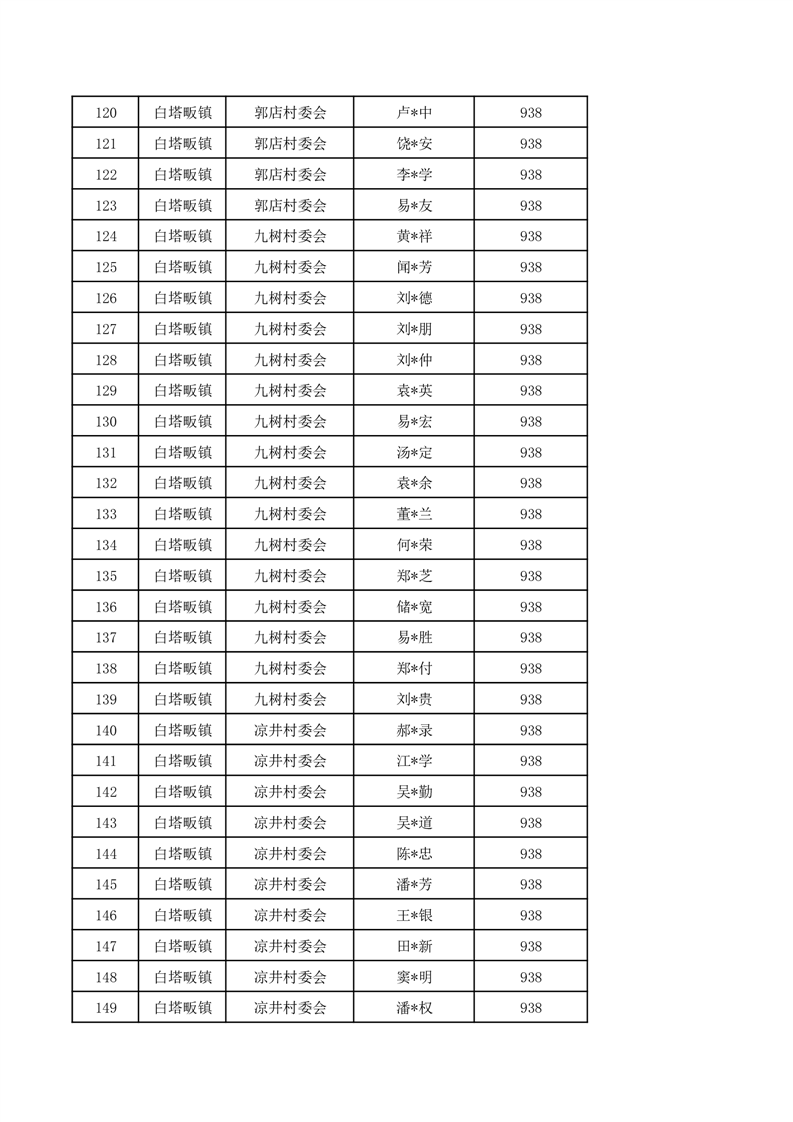 | 120 | 白塔畈镇 | 郭店村委会 | 卢*中 | 938 |
|---|---|---|---|---|
| 121 | 白塔畈镇 | 郭店村委会 | 饶*安 | 938 |
| 122 | 白塔畈镇 | 郭店村委会 | 李*学 | 938 |
| 123 | 白塔畈镇 | 郭店村委会 | 易*友 | 938 |
| 124 | 白塔畈镇 | 九树村委会 | 黄*祥 | 938 |
| 125 | 白塔畈镇 | 九树村委会 | 闻*芳 | 938 |
| 126 | 白塔畈镇 | 九树村委会 | 刘*德 | 938 |
| 127 | 白塔畈镇 | 九树村委会 | 刘*朋 | 938 |
| 128 | 白塔畈镇 | 九树村委会 | 刘*仲 | 938 |
| 129 | 白塔畈镇 | 九树村委会 | 袁*英 | 938 |
| 130 | 白塔畈镇 | 九树村委会 | 易*宏 | 938 |
| 131 | 白塔畈镇 | 九树村委会 | 汤*定 | 938 |
| 132 | 白塔畈镇 | 九树村委会 | 袁*余 | 938 |
| 133 | 白塔畈镇 | 九树村委会 | 董*兰 | 938 |
| 134 | 白塔畈镇 | 九树村委会 | 何*荣 | 938 |
| 135 | 白塔畈镇 | 九树村委会 | 郑*芝 | 938 |
| 136 | 白塔畈镇 | 九树村委会 | 储*宽 | 938 |
| 137 | 白塔畈镇 | 九树村委会 | 易*胜 | 938 |
| 138 | 白塔畈镇 | 九树村委会 | 郑*付 | 938 |
| 139 | 白塔畈镇 | 九树村委会 | 刘*贵 | 938 |
| 140 | 白塔畈镇 | 凉井村委会 | 郝*录 | 938 |
| 141 | 白塔畈镇 | 凉井村委会 | 江*学 | 938 |
| 142 | 白塔畈镇 | 凉井村委会 | 吴*勤 | 938 |
| 143 | 白塔畈镇 | 凉井村委会 | 吴*道 | 938 |
| 144 | 白塔畈镇 | 凉井村委会 | 陈*忠 | 938 |
| 145 | 白塔畈镇 | 凉井村委会 | 潘*芳 | 938 |
| 146 | 白塔畈镇 | 凉井村委会 | 王*银 | 938 |
| 147 | 白塔畈镇 | 凉井村委会 | 田*新 | 938 |
| 148 | 白塔畈镇 | 凉井村委会 | 窦*明 | 938 |
| 149 | 白塔畈镇 | 凉井村委会 | 潘*权 | 938 |